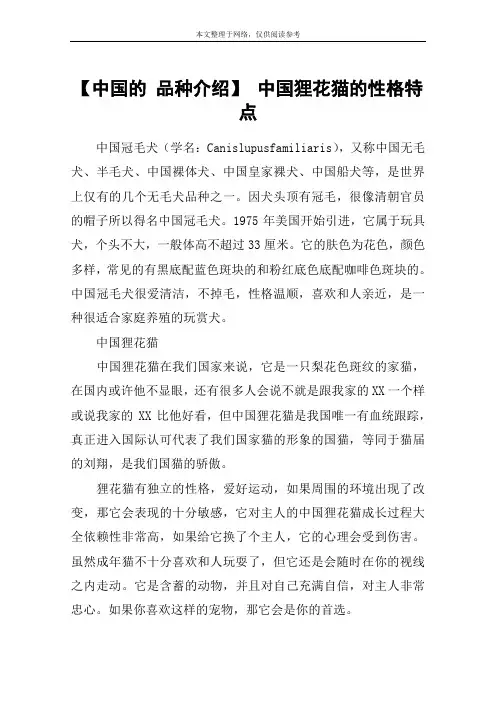 本文整理于网络，仅供阅读参考

【中国的 品种介绍】 中国狸花猫的性格特点

中国冠毛犬（学名：Canislupusfamiliaris），又称中国无毛犬、半毛犬、中国裸体犬、中国皇家裸犬、中国船犬等，是世界上仅有的几个无毛犬品种之一。因犬头顶有冠毛，很像清朝官员的帽子所以得名中国冠毛犬。1975 年美国开始引进，它属于玩具犬，个头不大，一般体高不超过 33 厘米。它的肤色为花色，颜色多样，常见的有黑底配蓝色斑块的和粉红底色底配咖啡色斑块的。中国冠毛犬很爱清洁，不掉毛，性格温顺，喜欢和人亲近，是一种很适合家庭养殖的玩赏犬。

中国狸花猫

中国狸花猫在我们国家来说，它是一只梨花色斑纹的家猫，在国内或许他不显眼，还有很多人会说不就是跟我家的 XX 一个样或说我家的 XX 比他好看，但中国狸花猫是我国唯一有血统跟踪，真正进入国际认可代表了我们国家猫的形象的国猫，等同于猫届的刘翔，是我们国猫的骄傲。

狸花猫有独立的性格，爱好运动，如果周围的环境出现了改变，那它会表现的十分敏感，它对主人的中国狸花猫成长过程大全依赖性非常高，如果给它换了个主人，它的心理会受到伤害。虽然成年猫不十分喜欢和人玩耍了，但它还是会随时在你的视线之内走动。它是含蓄的动物，并且对自己充满自信，对主人非常忠心。如果你喜欢这样的宠物，那它会是你的首选。